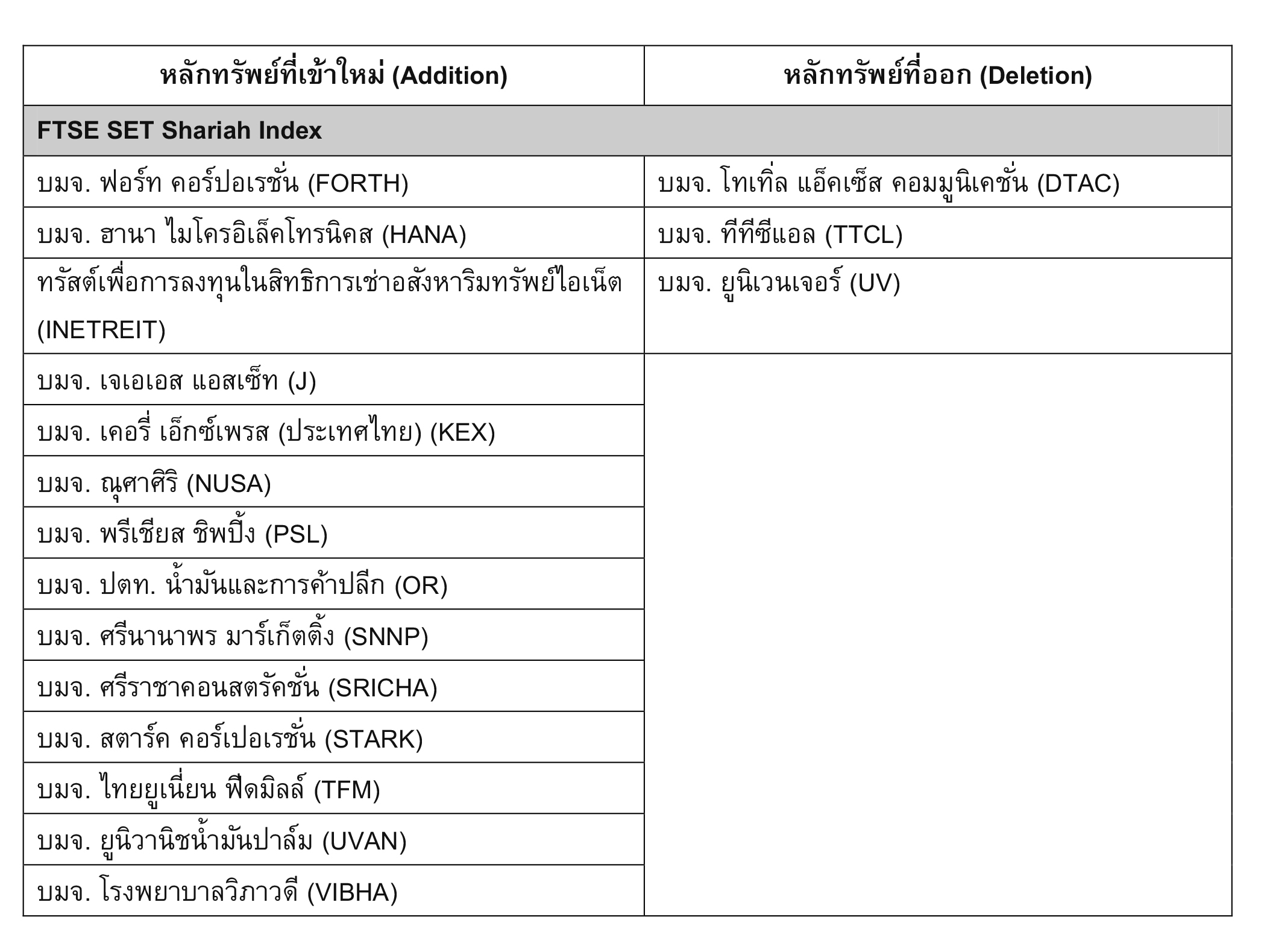 | หลักทรัพย์ที่เข้าใหม่ (Addition) | หลักทรัพย์ที่ออก (Deletion) |
|---|---|
| **FTSE SET Shariah Index** | |
| บมจ. ฟอร์ท คอร์ปอเรชั่น (FORTH) | บมจ. โทเทิ่ล แอ็คเซ็ส คอมมูนิเคชั่น (DTAC) |
| บมจ. ฮานา ไมโครอิเล็คโทรนิคส (HANA) | บมจ. ทีทีซีแอล (TTCL) |
| ทรัสต์เพื่อการลงทุนในสิทธิการเช่าอสังหาริมทรัพย์ไอเน็ต (INETREIT) | บมจ. ยูนิเวนเจอร์ (UV) |
| บมจ. เจเอเอส แอสเซ็ท (J) | |
| บมจ. เคอรี่ เอ็กซ์เพรส (ประเทศไทย) (KEX) | |
| บมจ. ณุศาศิริ (NUSA) | |
| บมจ. พรีเชียส ชิพปิ้ง (PSL) | |
| บมจ. ปตท. น้ำมันและการค้าปลีก (OR) | |
| บมจ. ศรีนานาพร มาร์เก็ตติ้ง (SNNP) | |
| บมจ. ศรีราชาคอนสตรัคชั่น (SRICHA) | |
| บมจ. สตาร์ค คอร์เปอเรชั่น (STARK) | |
| บมจ. ไทยยูเนี่ยน ฟีดมิลล์ (TFM) | |
| บมจ. ยูนิวานิชน้ำมันปาล์ม (UVAN) | |
| บมจ. โรงพยาบาลวิภาวดี (VIBHA) | |